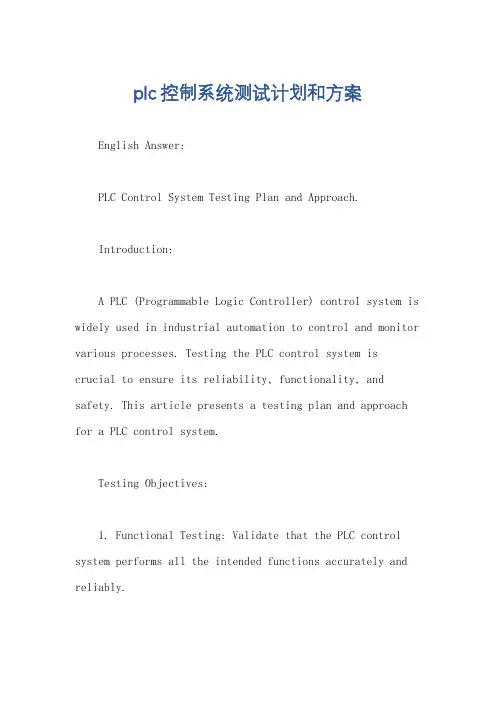 plc控制系统测试计划和方案

English Answer:

PLC Control System Testing Plan and Approach.

Introduction:

A PLC (Programmable Logic Controller) control system is widely used in industrial automation to control and monitor various processes. Testing the PLC control system is crucial to ensure its reliability, functionality, and safety. This article presents a testing plan and approach for a PLC control system.

Testing Objectives:

1. Functional Testing: Validate that the PLC control system performs all the intended functions accurately and reliably.